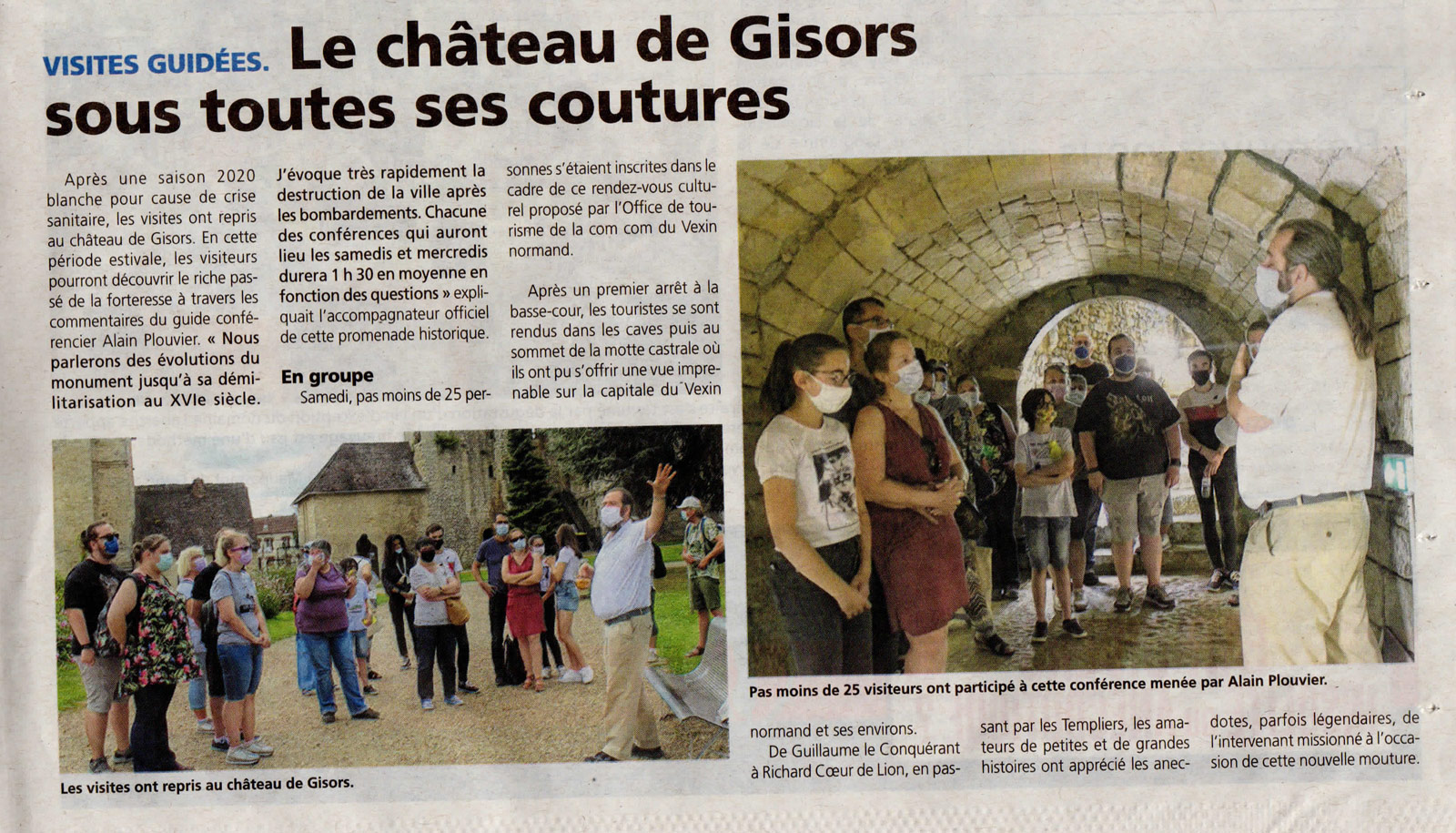 VISITES GUIDÉES. Le château de Gisors sous toutes ses coutures

Après une saison 2020 blanche pour cause de crise sanitaire, les visites ont repris au château de Gisors. En cette période estivale, les visiteurs pourront découvrir le riche passé de la forteresse à travers les commentaires du guide conférencier Alain Plouvier. « Nous parlerons des évolutions du monument jusqu'à sa démilitarisation au XVIe siècle. J'évoque très rapidement la destruction de la ville après les bombardements. Chacune des conférences qui auront lieu les samedis et mercredis durera 1 h 30 en moyenne en fonction des questions » expliquait l'accompagnateur officiel de cette promenade historique.

En groupe

Samedi, pas moins de 25 personnes s'étaient inscrites dans le cadre de ce rendez-vous culturel proposé par l'Office de tourisme de la com com du Vexin normand.

Après un premier arrêt à la basse-cour, les touristes se sont rendus dans les caves puis au sommet de la motte castrale où ils ont pu s'offrir une vue imprenable sur la capitale du Vexin normand et ses environs.

De Guillaume le Conquérant à Richard Cœur de Lion, en passant par les Templiers, les amateurs de petites et de grandes histoires ont apprécié les anecdotes, parfois légendaires, de l'intervenant missionné à l'occasion de cette nouvelle mouture.

Les visites ont repris au château de Gisors.

Pas moins de 25 visiteurs ont participé à cette conférence menée par Alain Plouvier.